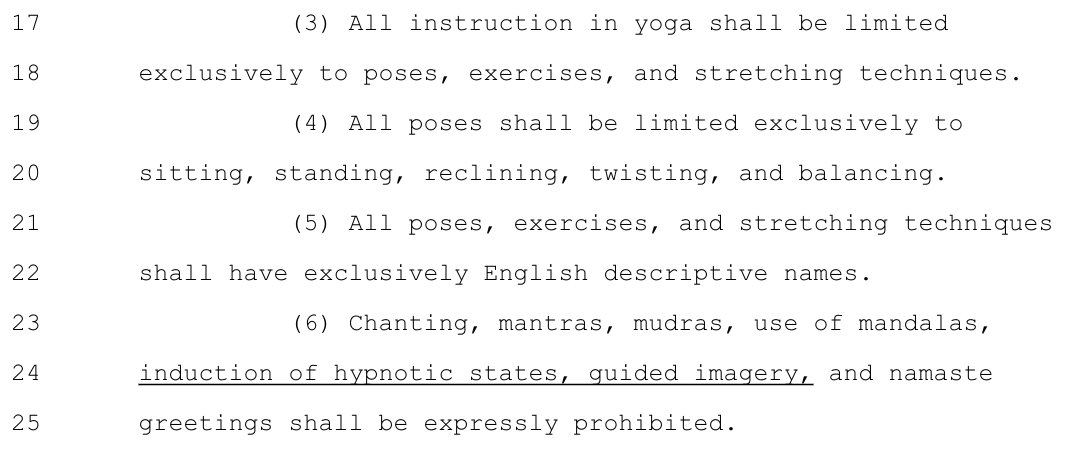 17 (3) All instruction in yoga shall be limited
18 exclusively to poses, exercises, and stretching techniques.
19 (4) All poses shall be limited exclusively to
20 sitting, standing, reclining, twisting, and balancing.
21 (5) All poses, exercises, and stretching techniques
22 shall have exclusively English descriptive names.
23 (6) Chanting, mantras, mudras, use of mandalas,
24 induction of hypnotic states, guided imagery, and namaste
25 greetings shall be expressly prohibited.